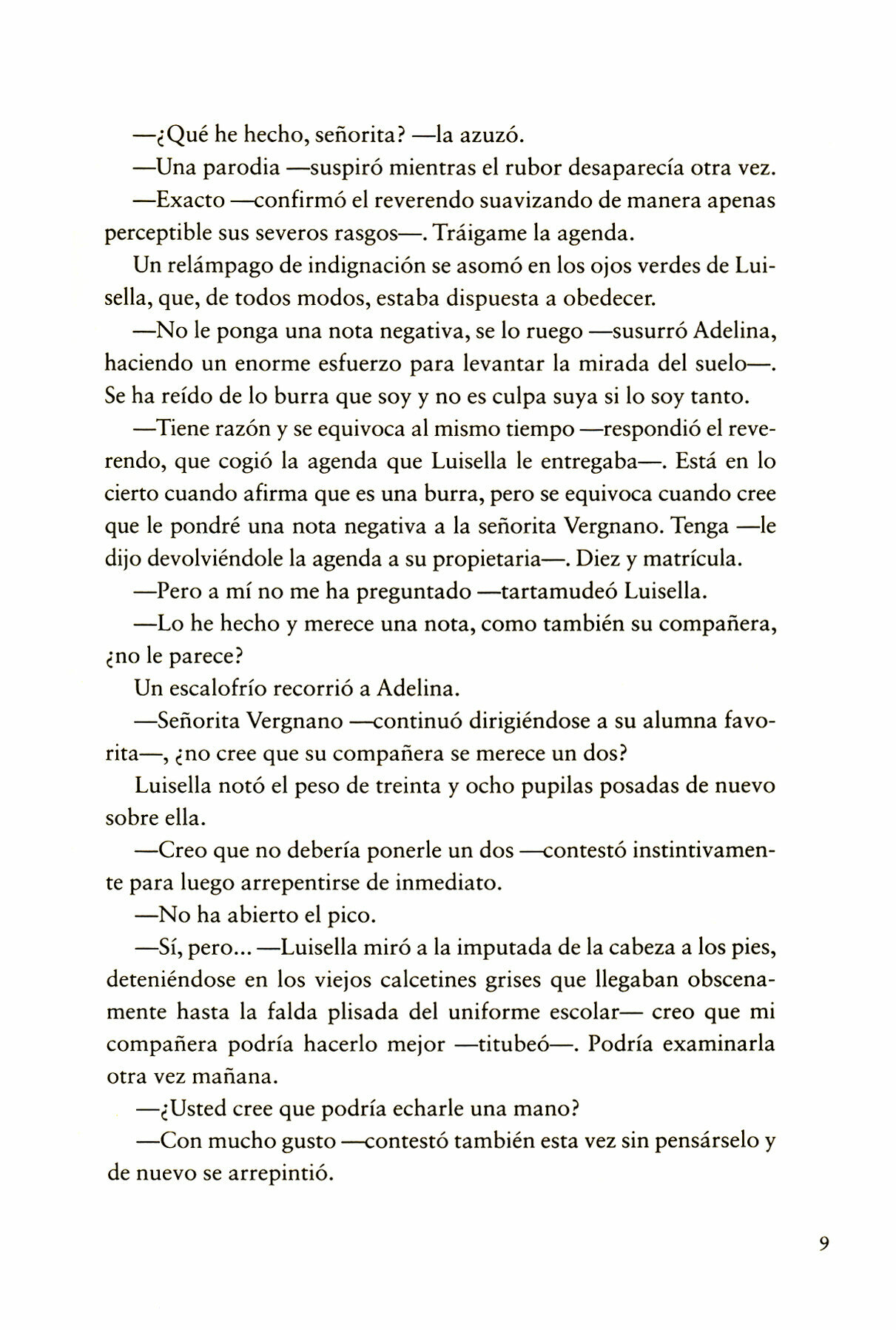 —¿Qué he hecho, señorita? —la azuzó.

—Una parodia —suspiró mientras el rubor desaparecía otra vez.

—Exacto —confirmó el reverendo suavizando de manera apenas perceptible sus severos rasgos—. Tráigame la agenda.

Un relámpago de indignación se asomó en los ojos verdes de Luisella, que, de todos modos, estaba dispuesta a obedecer.

—No le ponga una nota negativa, se lo ruego —susurró Adelina, haciendo un enorme esfuerzo para levantar la mirada del suelo—. Se ha reído de lo burra que soy y no es culpa suya si lo soy tanto.

—Tiene razón y se equivoca al mismo tiempo —respondió el reverendo, que cogió la agenda que Luisella le entregaba—. Está en lo cierto cuando afirma que es una burra, pero se equivoca cuando cree que le pondré una nota negativa a la señorita Vergnano. Tenga —le dijo devolviéndole la agenda a su propietaria—. Diez y matrícula.

—Pero a mí no me ha preguntado —tartamudeó Luisella.

—Lo he hecho y merece una nota, como también su compañera, ¿no le parece?

Un escalofrío recorrió a Adelina.

—Señorita Vergnano —continuó dirigiéndose a su alumna favorita—, ¿no cree que su compañera se merece un dos?

Luisella notó el peso de treinta y ocho pupilas posadas de nuevo sobre ella.

—Creo que no debería ponerle un dos —contestó instintivamente para luego arrepentirse de inmediato.

—No ha abierto el pico.

—Sí, pero... —Luisella miró a la imputada de la cabeza a los pies, deteniéndose en los viejos calcetines grises que llegaban obscenamente hasta la falda plisada del uniforme escolar— creo que mi compañera podría hacerlo mejor —titubeó—. Podría examinarla otra vez mañana.

—¿Usted cree que podría echarle una mano?

—Con mucho gusto —contestó también esta vez sin pensárselo y de nuevo se arrepintió.

9